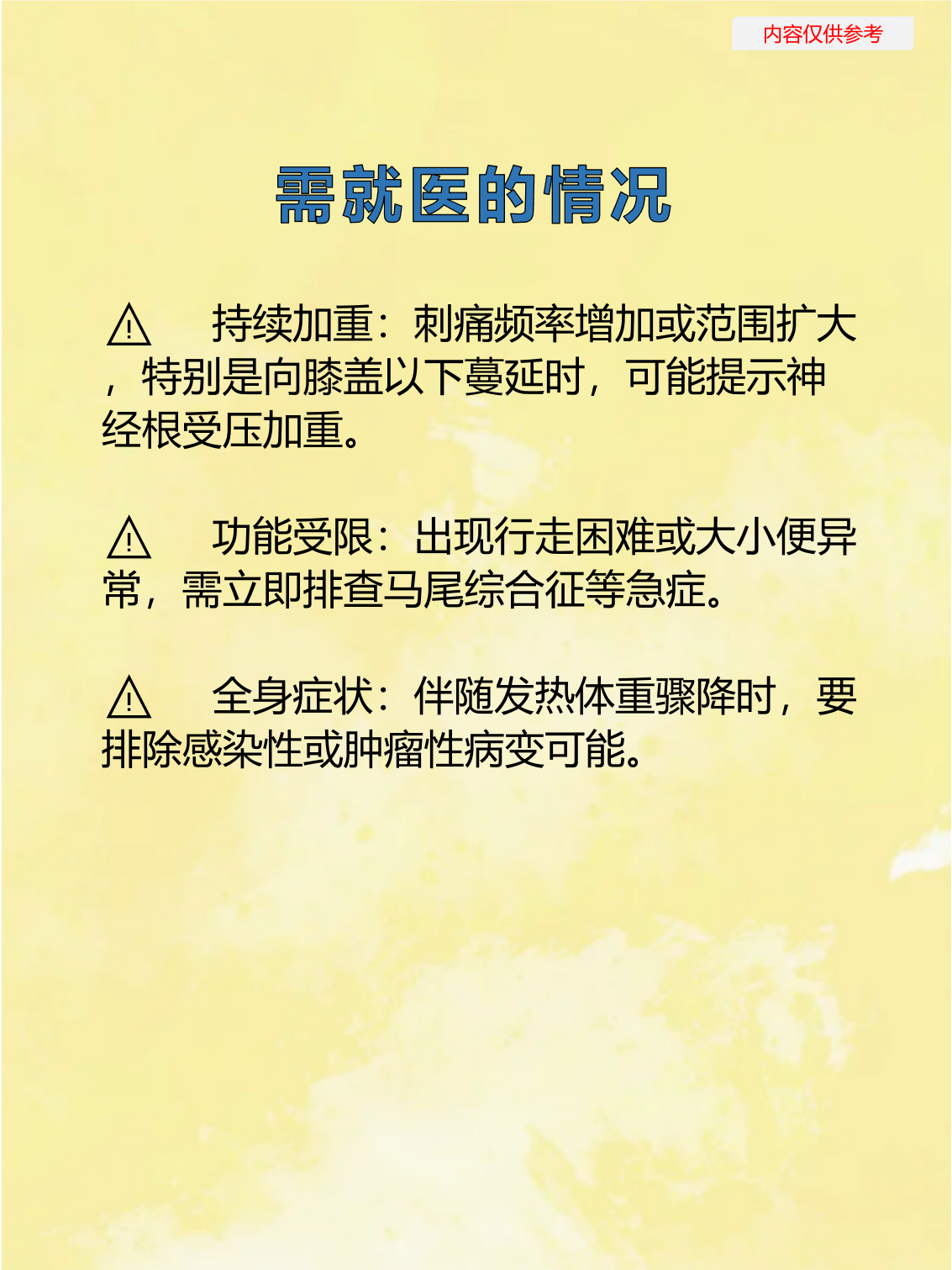 内容仅供参考

需就医的情况

⚠ 持续加重：刺痛频率增加或范围扩大，特别是向膝盖以下蔓延时，可能提示神经根受压加重。

⚠ 功能受限：出现行走困难或大小便异常，需立即排查马尾综合征等急症。

⚠ 全身症状：伴随发热体重骤降时，要排除感染性或肿瘤性病变可能。